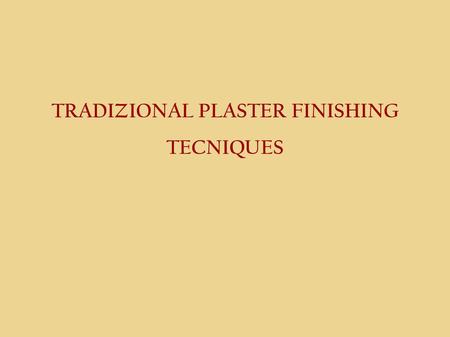 TRADIZIONAL PLASTER FINISHING TECNIQUES